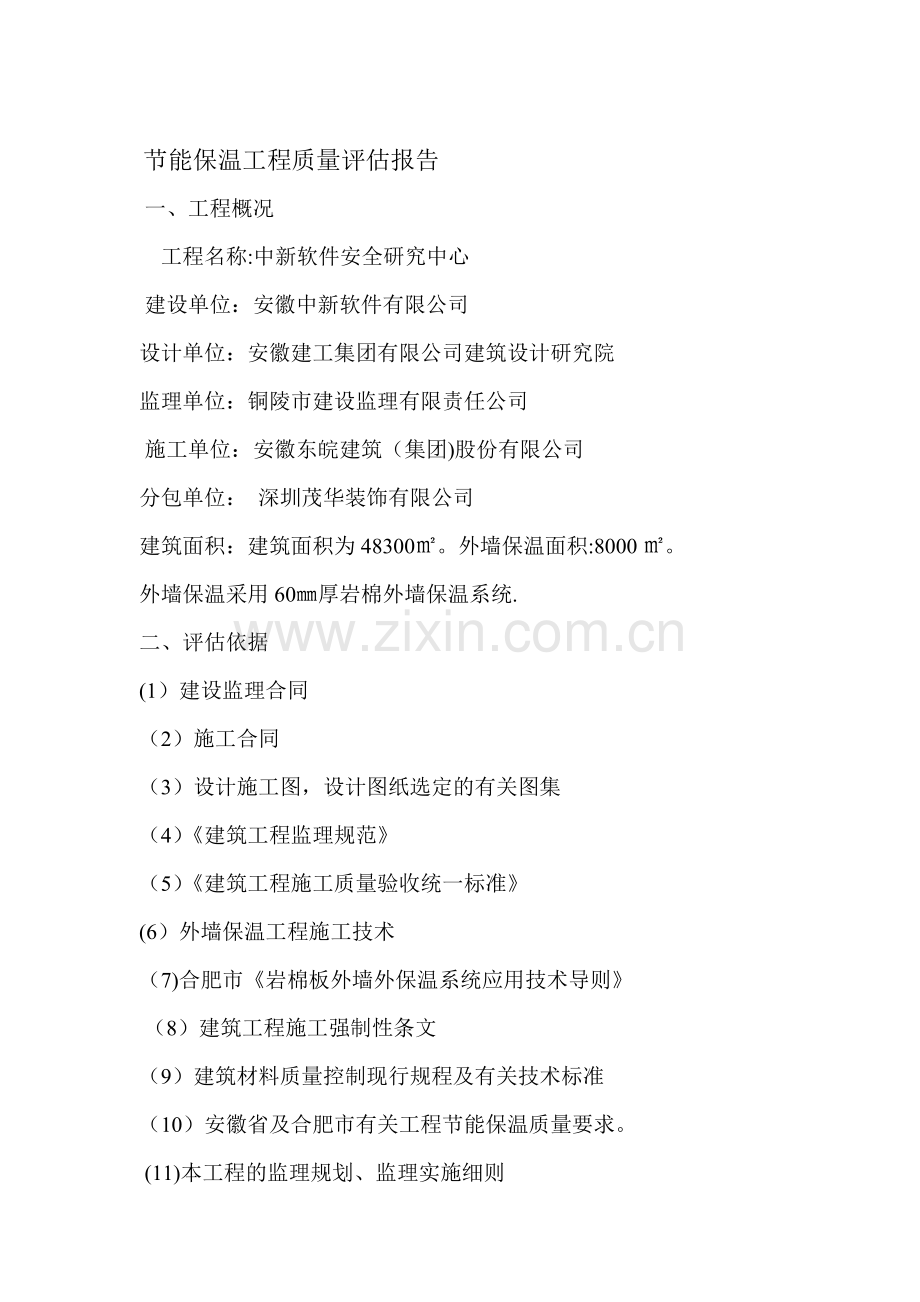 节能保温工程质量评估报告

一、工程概况

工程名称:中新软件安全研究中心

建设单位：安徽中新软件有限公司

设计单位：安徽建工集团有限公司建筑设计研究院

监理单位：铜陵市建设监理有限责任公司

施工单位：安徽东皖建筑（集团)股份有限公司

分包单位： 深圳茂华装饰有限公司

建筑面积：建筑面积为48300㎡。外墙保温面积:8000㎡。

外墙保温采用60㎜厚岩棉外墙保温系统.

二、评估依据

(1）建设监理合同

（2）施工合同

（3）设计施工图，设计图纸选定的有关图集

（4）《建筑工程监理规范》

（5）《建筑工程施工质量验收统一标准》

(6）外墙保温工程施工技术

(7)合肥市《岩棉板外墙外保温系统应用技术导则》

（8）建筑工程施工强制性条文

（9）建筑材料质量控制现行规程及有关技术标准

（10）安徽省及合肥市有关工程节能保温质量要求。

(11)本工程的监理规划、监理实施细则

www.zixin.com.cn